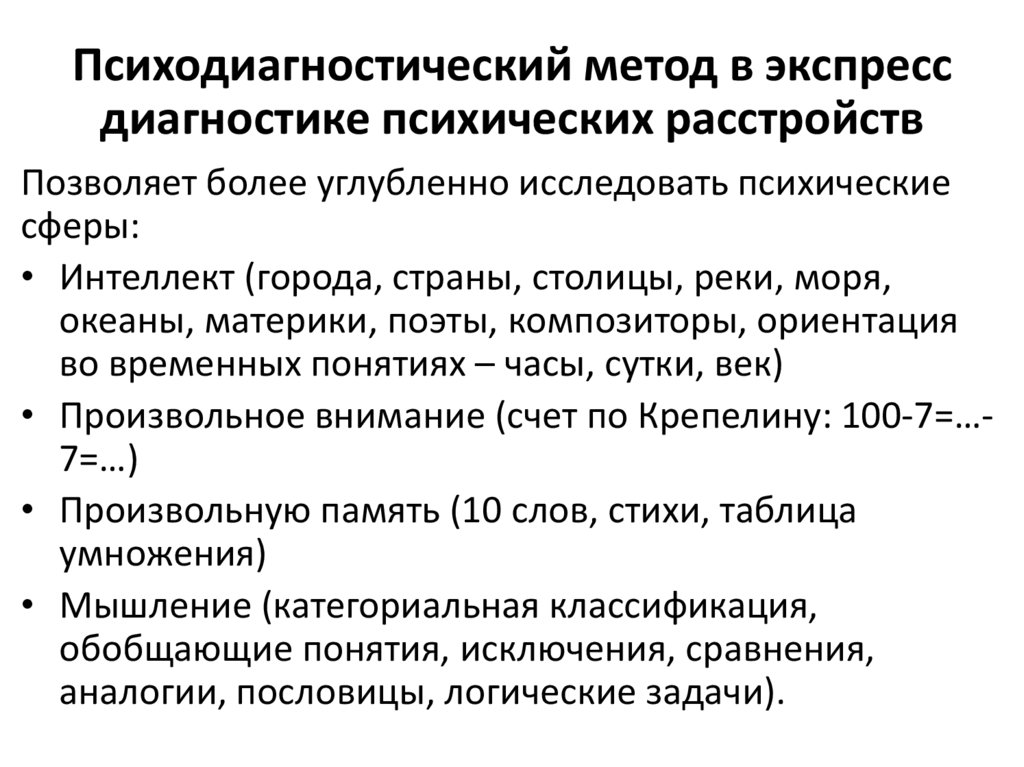 Психодиагностический метод в экспресс диагностике психических расстройств

Позволяет более углубленно исследовать психические сферы:

• Интеллект (города, страны, столицы, реки, моря, океаны, материки, поэты, композиторы, ориентация во временных понятиях – часы, сутки, век)
• Произвольное внимание (счет по Крепелину: 100-7=…-7=…)
• Произвольную память (10 слов, стихи, таблица умножения)
• Мышление (категориальная классификация, обобщающие понятия, исключения, сравнения, аналогии, пословицы, логические задачи).